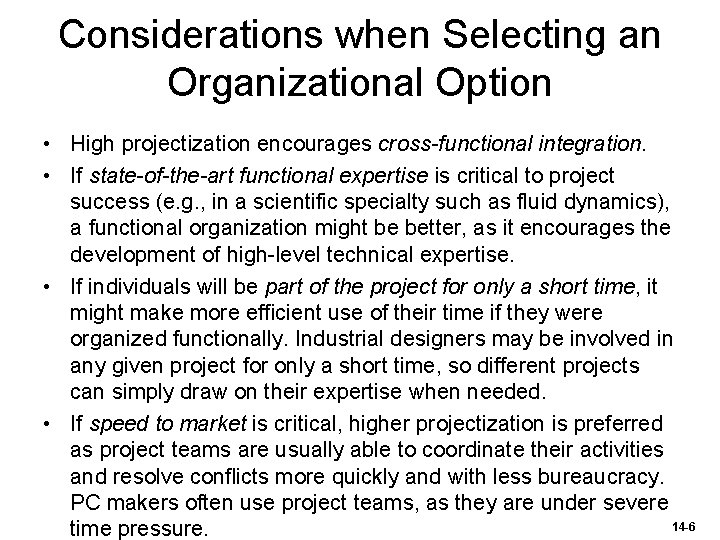 Considerations when Selecting an Organizational Option

• High projectization encourages cross-functional integration.

• If state-of-the-art functional expertise is critical to project success (e.g., in a scientific specialty such as fluid dynamics), a functional organization might be better, as it encourages the development of high-level technical expertise.

• If individuals will be part of the project for only a short time, it might make more efficient use of their time if they were organized functionally. Industrial designers may be involved in any given project for only a short time, so different projects can simply draw on their expertise when needed.

• If speed to market is critical, higher projectization is preferred as project teams are usually able to coordinate their activities and resolve conflicts more quickly and with less bureaucracy. PC makers often use project teams, as they are under severe time pressure.

14-6